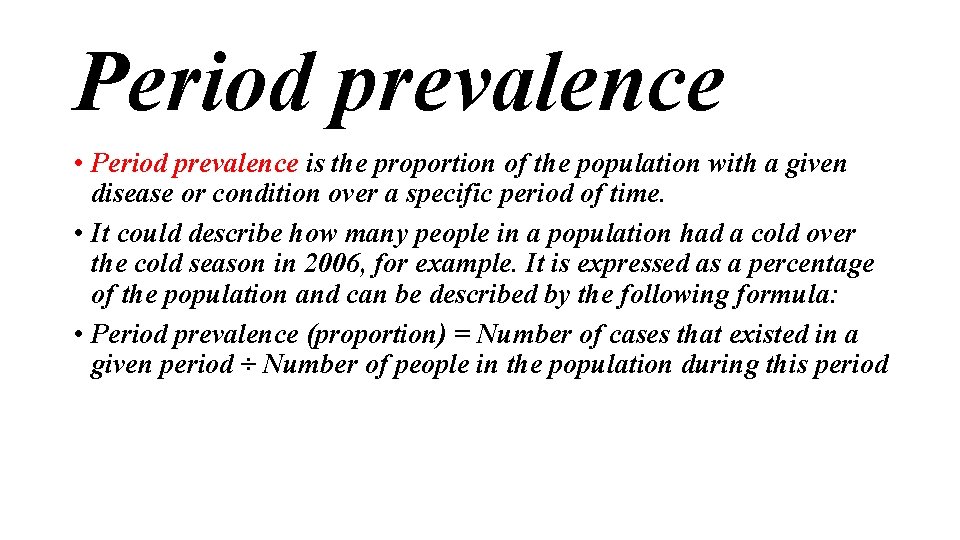 Period prevalence

• Period prevalence is the proportion of the population with a given disease or condition over a specific period of time.

• It could describe how many people in a population had a cold over the cold season in 2006, for example. It is expressed as a percentage of the population and can be described by the following formula:

• Period prevalence (proportion) = Number of cases that existed in a given period ÷ Number of people in the population during this period